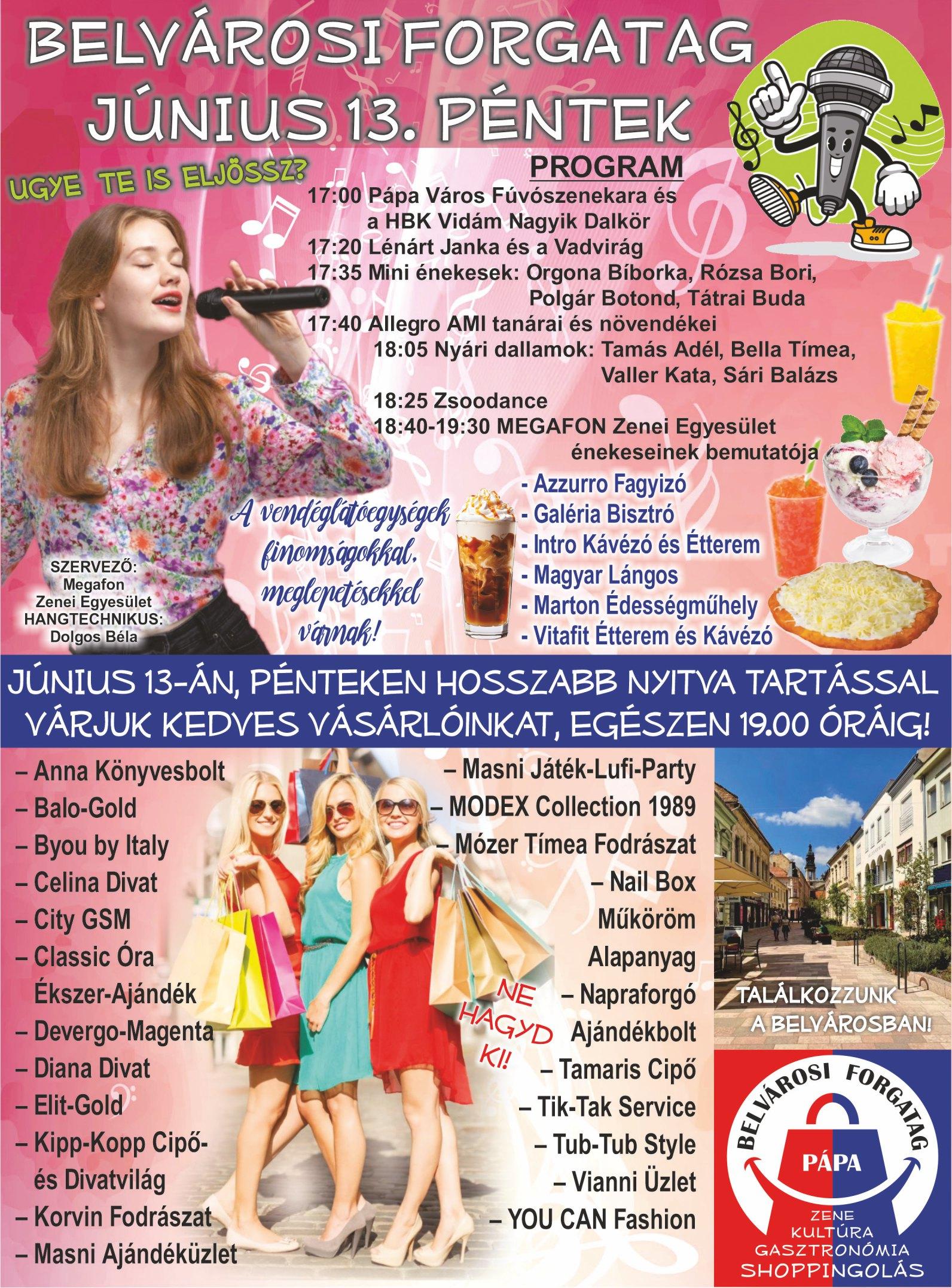 BELVÁROSI FORGATAG
JÚNIUS 13. PÉNTEK

UGYE TE IS ELJÖSSZ?

PROGRAM
17:00 Pápa Város Fúvószenekara és a HBK Vidám Nagyik Dalkör
17:20 Lénárt Janka és a Vadvirág
17:35 Mini énekesek: Orgona Bíborka, Rózsa Bori, Polgár Botond, Tátrai Buda
17:40 Allegro AMI tanárai és növendékei
18:05 Nyári dallamok: Tamás Adél, Bella Tímea, Valler Kata, Sári Balázs
18:25 Zsoodance
18:40-19:30 MEGAFON Zenei Egyesület énekeseinek bemutatója

A vendéglátóegységek finomságokkal, meglepetésekkel várnak!

- Azzurro Fagyizó
- Galéria Bisztró
- Intro Kávézó és Étterem
- Magyar Lángos
- Marton Édességműhely
- Vitafit Étterem és Kávézó

SZERVEZŐ:
Megafon Zenei Egyesület
HANGTECHNIKUS:
Dolgos Béla

JÚNIUS 13-ÁN, PÉNTEKEN HOSSZABB NYITVA TARTÁSSAL VÁRJUK KEDVES VÁSÁRLÓINKAT, EGÉSZEN 19.00 ÓRÁIG!

– Anna Könyvesbolt
– Balo-Gold
– Byou by Italy
– Celina Divat
– City GSM
– Classic Óra Ékszer-Ajándék
– Devergo-Magenta
– Diana Divat
– Elit-Gold
– Kipp-Kopp Cipő- és Divatvilág
– Korvin Fodrászat
– Masni Ajándéküzlet

– Masni Játék-Lufi-Party
– MODEX Collection 1989
– Mózer Tímea Fodrászat
– Nail Box Műköröm Alapanyag
– Napraforgó Ajándékbolt
– Tamaris Cipő
– Tik-Tak Service
– Tub-Tub Style
– Vianni Üzlet
– YOU CAN Fashion

NE HAGYD KI!

TALÁLKOZZUNK A BELVÁROSBAN!

BELVÁROSI FORGATAG
PÁPA
ZENE
KULTÚRA
GASZTRONÓMIA
SHOPPINGOLÁS